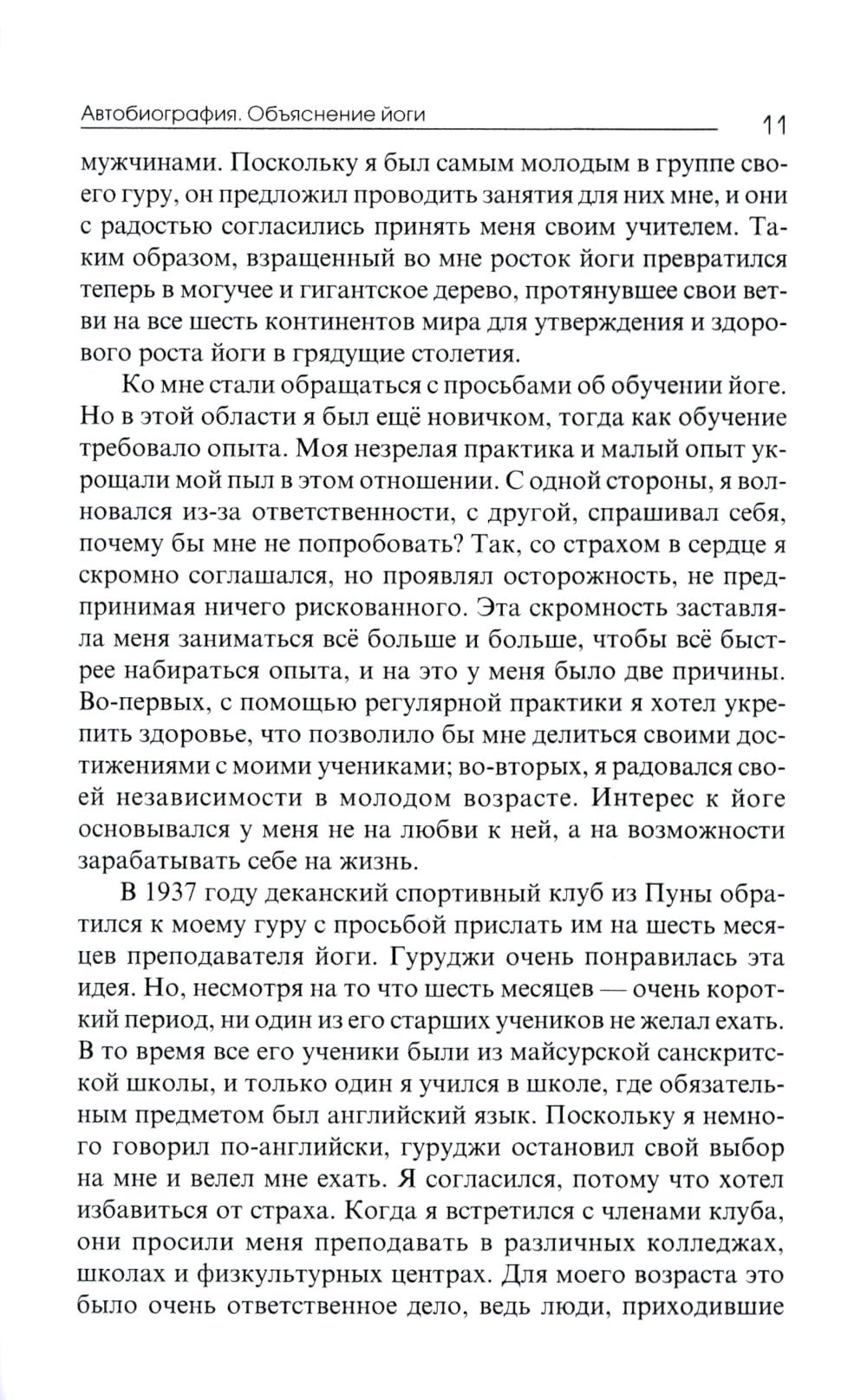 Автобиография. Объяснение йоги

11

мужчинами. Поскольку я был самым молодым в группе своего гуру, он предложил проводить занятия для них мне, и они с радостью согласились принять меня своим учителем. Таким образом, взращенный во мне росток йоги превратился теперь в могучее и гигантское дерево, протянувшее свои ветви на все шесть континентов мира для утверждения и здорового роста йоги в грядущие столетия.

Ко мне стали обращаться с просьбами об обучении йоге. Но в этой области я был ещё новичком, тогда как обучение требовало опыта. Моя незрелая практика и малый опыт укрощали мой пыл в этом отношении. С одной стороны, я волновался из-за ответственности, с другой, спрашивал себя, почему бы мне не попробовать? Так, со страхом в сердце я скромно соглашался, но проявлял осторожность, не предпринимая ничего рискованного. Эта скромность заставляла меня заниматься всё больше и больше, чтобы всё быстрее набираться опыта, и на это у меня было две причины. Во-первых, с помощью регулярной практики я хотел укрепить здоровье, что позволило бы мне делиться своими достижениями с моими учениками; во-вторых, я радовался своей независимости в молодом возрасте. Интерес к йоге основывался у меня не на любви к ней, а на возможности зарабатывать себе на жизнь.

В 1937 году деканский спортивный клуб из Пуны обратился к моему гуру с просьбой прислать им на шесть месяцев преподавателя йоги. Гуруджи очень понравилась эта идея. Но, несмотря на то что шесть месяцев — очень короткий период, ни один из его старших учеников не желал ехать. В то время все его ученики были из майсурской санскритской школы, и только один я учился в школе, где обязательным предметом был английский язык. Поскольку я немного говорил по-английски, гуруджи остановил свой выбор на мне и велел мне ехать. Я согласился, потому что хотел избавиться от страха. Когда я встретился с членами клуба, они просили меня преподавать в различных колледжах, школах и физкультурных центрах. Для моего возраста это было очень ответственное дело, ведь люди, приходившие